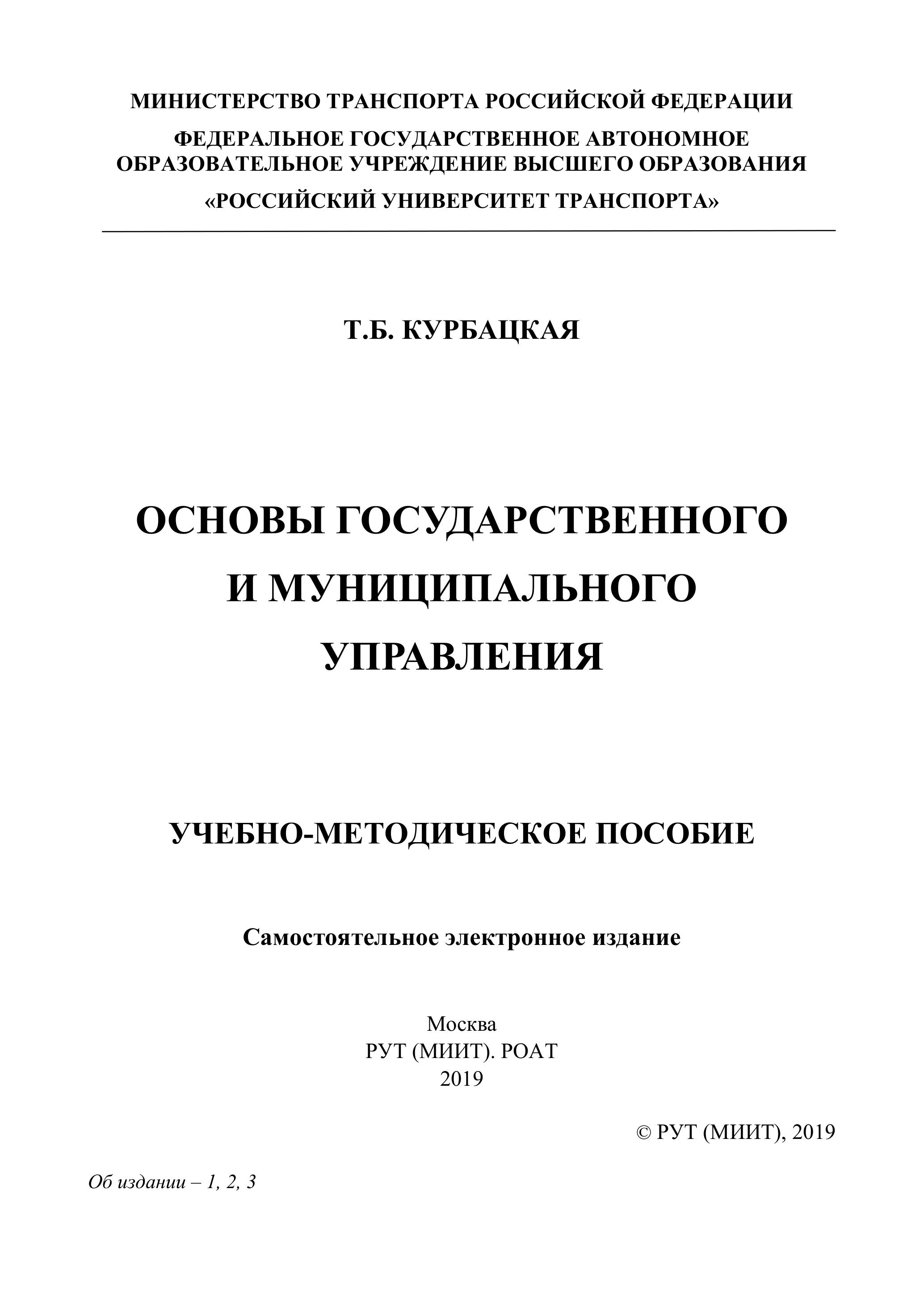 МИНИСТЕРСТВО ТРАНСПОРТА РОССИЙСКОЙ ФЕДЕРАЦИИ

ФЕДЕРАЛЬНОЕ ГОСУДАРСТВЕННОЕ АВТОНОМНОЕ ОБРАЗОВАТЕЛЬНОЕ УЧРЕЖДЕНИЕ ВЫСШЕГО ОБРАЗОВАНИЯ

«РОССИЙСКИЙ УНИВЕРСИТЕТ ТРАНСПОРТА»

Т.Б. КУРБАЦКАЯ

ОСНОВЫ ГОСУДАРСТВЕННОГО И МУНИЦИПАЛЬНОГО УПРАВЛЕНИЯ

УЧЕБНО-МЕТОДИЧЕСКОЕ ПОСОБИЕ

Самостоятельное электронное издание

Москва
РУТ (МИИТ). РОАТ
2019

© РУТ (МИИТ), 2019

Об издании – 1, 2, 3